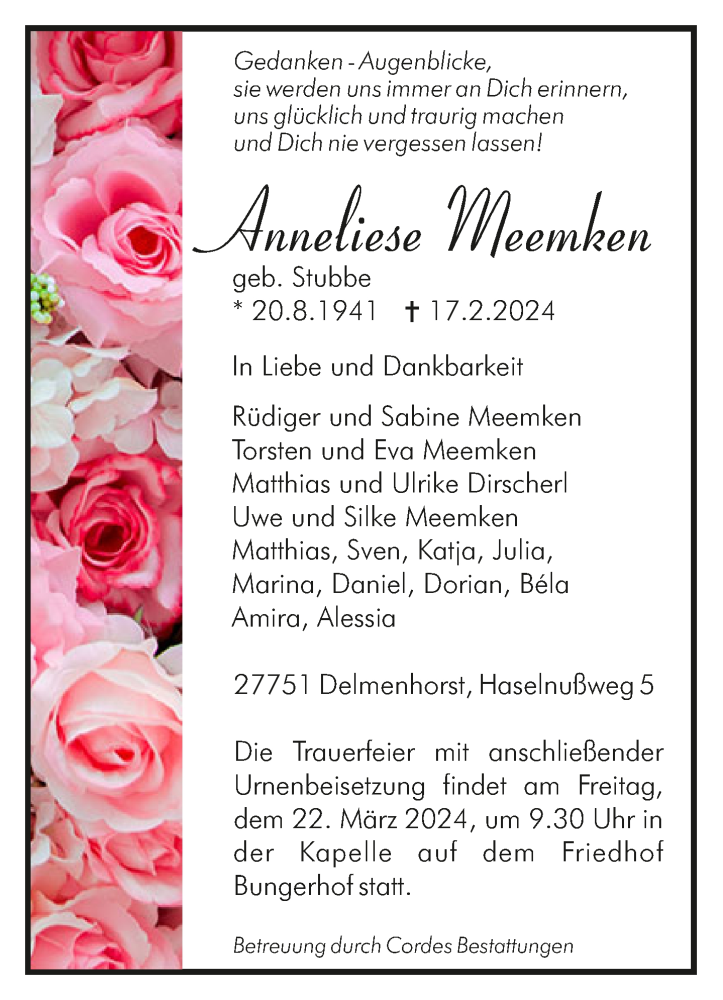 Gedanken - Augenblicke,
sie werden uns immer an Dich erinnern,
uns glücklich und traurig machen
und Dich nie vergessen lassen!

Anneliese Meemken

geb. Stubbe
* 20.8.1941 † 17.2.2024

In Liebe und Dankbarkeit

Rüdiger und Sabine Meemken
Torsten und Eva Meemken
Matthias und Ulrike Dirscherl
Uwe und Silke Meemken
Matthias, Sven, Katja, Julia,
Marina, Daniel, Dorian, Béla
Amira, Alessia

27751 Delmenhorst, Haselnußweg 5

Die Trauerfeier mit anschließender Urnenbeisetzung findet am Freitag, dem 22. März 2024, um 9.30 Uhr in der Kapelle auf dem Friedhof Bungerhof statt.

Betreuung durch Cordes Bestattungen